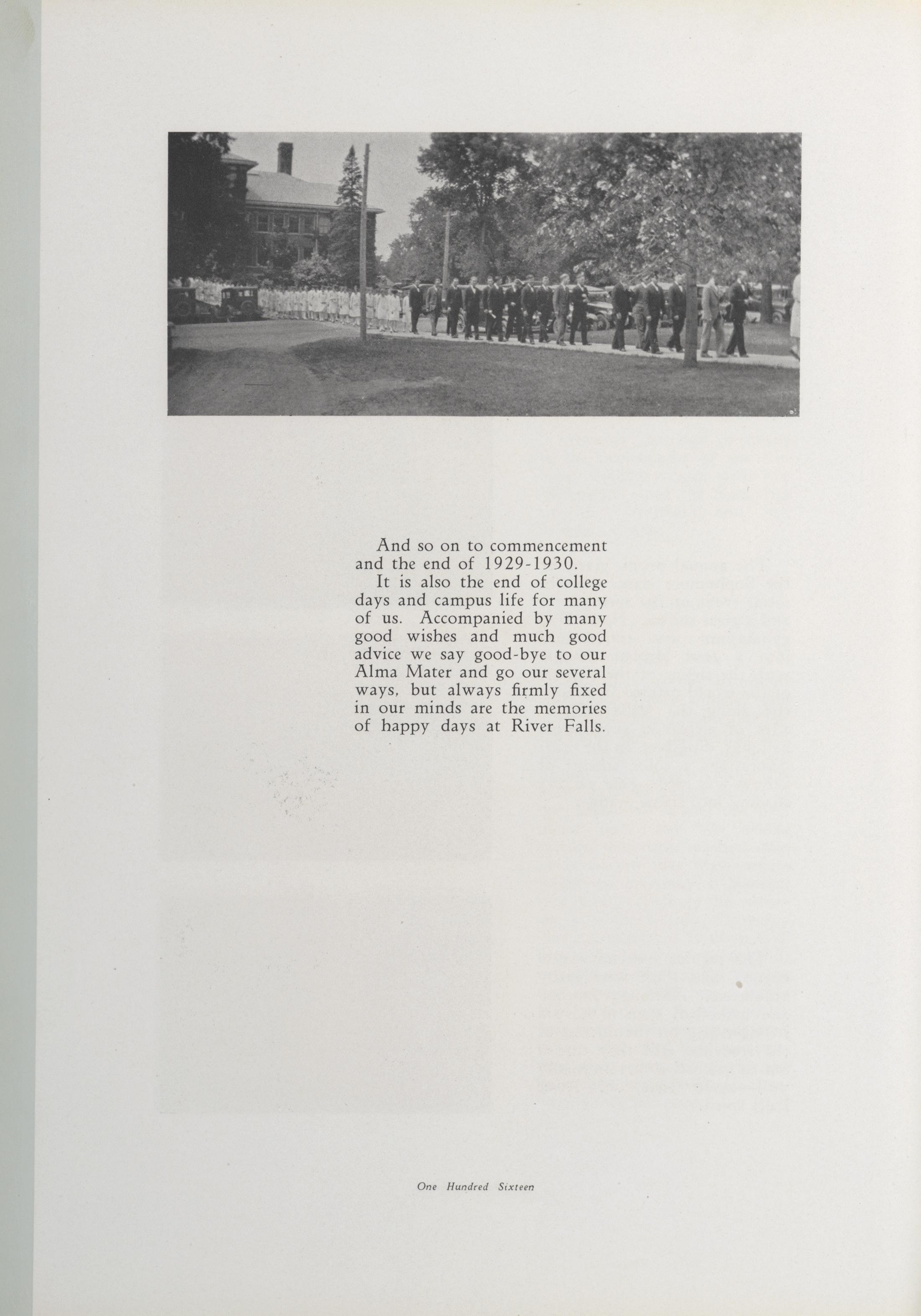 And so on to commencement and the end of 1929-1930.

It is also the end of college days and campus life for many of us. Accompanied by many good wishes and much good advice we say good-bye to our Alma Mater and go our several ways, but always firmly fixed in our minds are the memories of happy days at River Falls.

One Hundred Sixteen